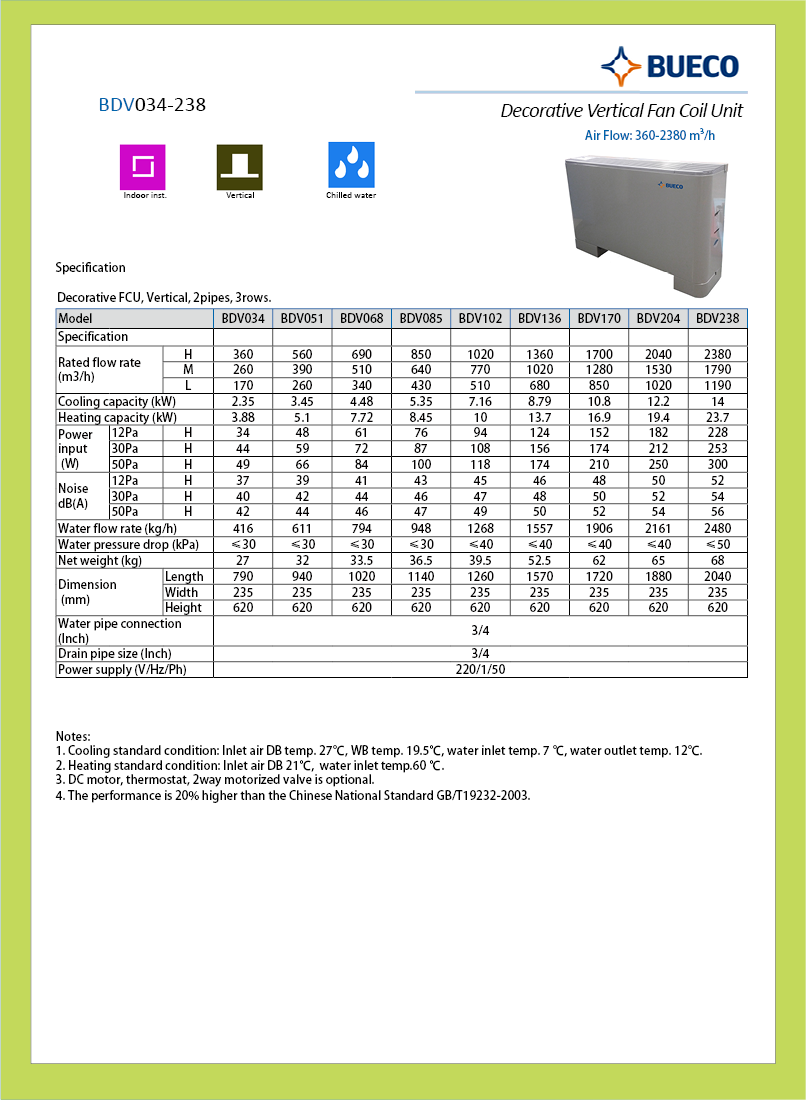 BUECO

BDV034-238

Decorative Vertical Fan Coil Unit

Air Flow: 360-2380 m$^3$/h

Indoor inst.

Vertical

Chilled water

BUECO

Specification

Decorative FCU, Vertical, 2pipes, 3rows.

| Model | | | BDV034 | BDV051 | BDV068 | BDV085 | BDV102 | BDV136 | BDV170 | BDV204 | BDV238 |
|---|---|---|---|---|---|---|---|---|---|---|---|
| Specification | | | | | | | | | | | |
| Rated flow rate (m3/h) | | H | 360 | 560 | 690 | 850 | 1020 | 1360 | 1700 | 2040 | 2380 |
| | | M | 260 | 390 | 510 | 640 | 770 | 1020 | 1280 | 1530 | 1790 |
| | | L | 170 | 260 | 340 | 430 | 510 | 680 | 850 | 1020 | 1190 |
| Cooling capacity (kW) | | | 2.35 | 3.45 | 4.48 | 5.35 | 7.16 | 8.79 | 10.8 | 12.2 | 14 |
| Heating capacity (kW) | | | 3.88 | 5.1 | 7.72 | 8.45 | 10 | 13.7 | 16.9 | 19.4 | 23.7 |
| Power input (W) | 12Pa | H | 34 | 48 | 61 | 76 | 94 | 124 | 152 | 182 | 228 |
| | 30Pa | H | 44 | 59 | 72 | 87 | 108 | 156 | 174 | 212 | 253 |
| | 50Pa | H | 49 | 66 | 84 | 100 | 118 | 174 | 210 | 250 | 300 |
| Noise dB(A) | 12Pa | H | 37 | 39 | 41 | 43 | 45 | 46 | 48 | 50 | 52 |
| | 30Pa | H | 40 | 42 | 44 | 46 | 47 | 48 | 50 | 52 | 54 |
| | 50Pa | H | 42 | 44 | 46 | 47 | 49 | 50 | 52 | 54 | 56 |
| Water flow rate (kg/h) | | | 416 | 611 | 794 | 948 | 1268 | 1557 | 1906 | 2161 | 2480 |
| Water pressure drop (kPa) | | | ≤30 | ≤30 | ≤30 | ≤30 | ≤40 | ≤40 | ≤40 | ≤40 | ≤50 |
| Net weight (kg) | | | 27 | 32 | 33.5 | 36.5 | 39.5 | 52.5 | 62 | 65 | 68 |
| Dimension (mm) | Length | | 790 | 940 | 1020 | 1140 | 1260 | 1570 | 1720 | 1880 | 2040 |
| | Width | | 235 | 235 | 235 | 235 | 235 | 235 | 235 | 235 | 235 |
| | Height | | 620 | 620 | 620 | 620 | 620 | 620 | 620 | 620 | 620 |
| Water pipe connection (Inch) | | | 3/4 | | | | | | | | |
| Drain pipe size (Inch) | | | 3/4 | | | | | | | | |
| Power supply (V/Hz/Ph) | | | 220/1/50 | | | | | | | | |

Notes:
1. Cooling standard condition: Inlet air DB temp. 27℃, WB temp. 19.5℃, water inlet temp. 7 ℃, water outlet temp. 12℃.
2. Heating standard condition: Inlet air DB 21℃, water inlet temp.60 ℃.
3. DC motor, thermostat, 2way motorized valve is optional.
4. The performance is 20% higher than the Chinese National Standard GB/T19232-2003.